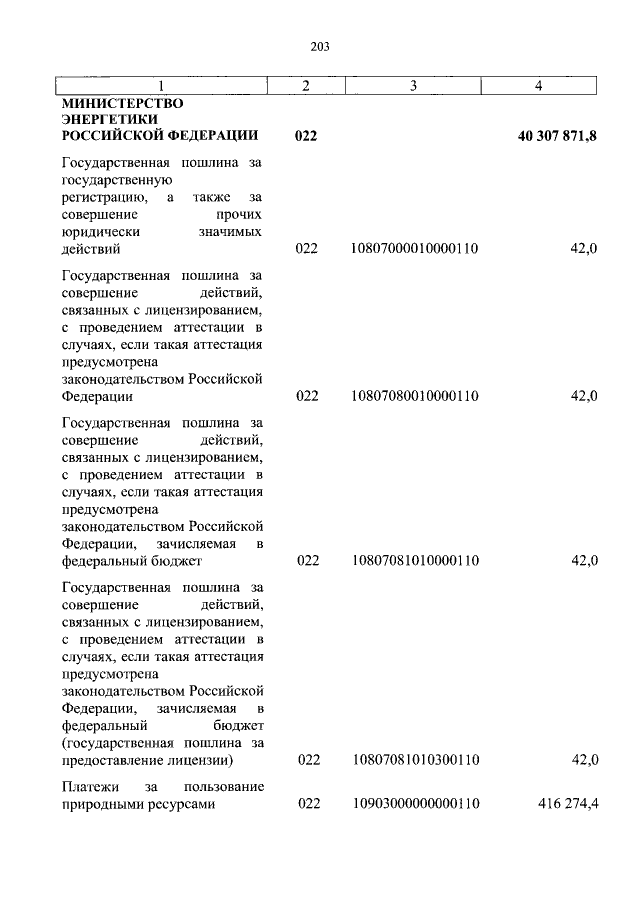 203

| 1 | 2 | 3 | 4 |
|---|---|---|---|
| **МИНИСТЕРСТВО ЭНЕРГЕТИКИ РОССИЙСКОЙ ФЕДЕРАЦИИ** | **022** | | **40 307 871,8** |
| Государственная пошлина за государственную регистрацию, а также за совершение прочих юридически значимых действий | 022 | 10807000010000110 | 42,0 |
| Государственная пошлина за совершение действий, связанных с лицензированием, с проведением аттестации в случаях, если такая аттестация предусмотрена законодательством Российской Федерации | 022 | 10807080010000110 | 42,0 |
| Государственная пошлина за совершение действий, связанных с лицензированием, с проведением аттестации в случаях, если такая аттестация предусмотрена законодательством Российской Федерации, зачисляемая в федеральный бюджет | 022 | 10807081010000110 | 42,0 |
| Государственная пошлина за совершение действий, связанных с лицензированием, с проведением аттестации в случаях, если такая аттестация предусмотрена законодательством Российской Федерации, зачисляемая в федеральный бюджет (государственная пошлина за предоставление лицензии) | 022 | 10807081010300110 | 42,0 |
| Платежи за пользование природными ресурсами | 022 | 10903000000000110 | 416 274,4 |